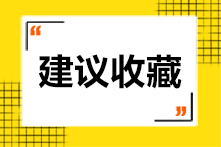 “

建议收藏

”